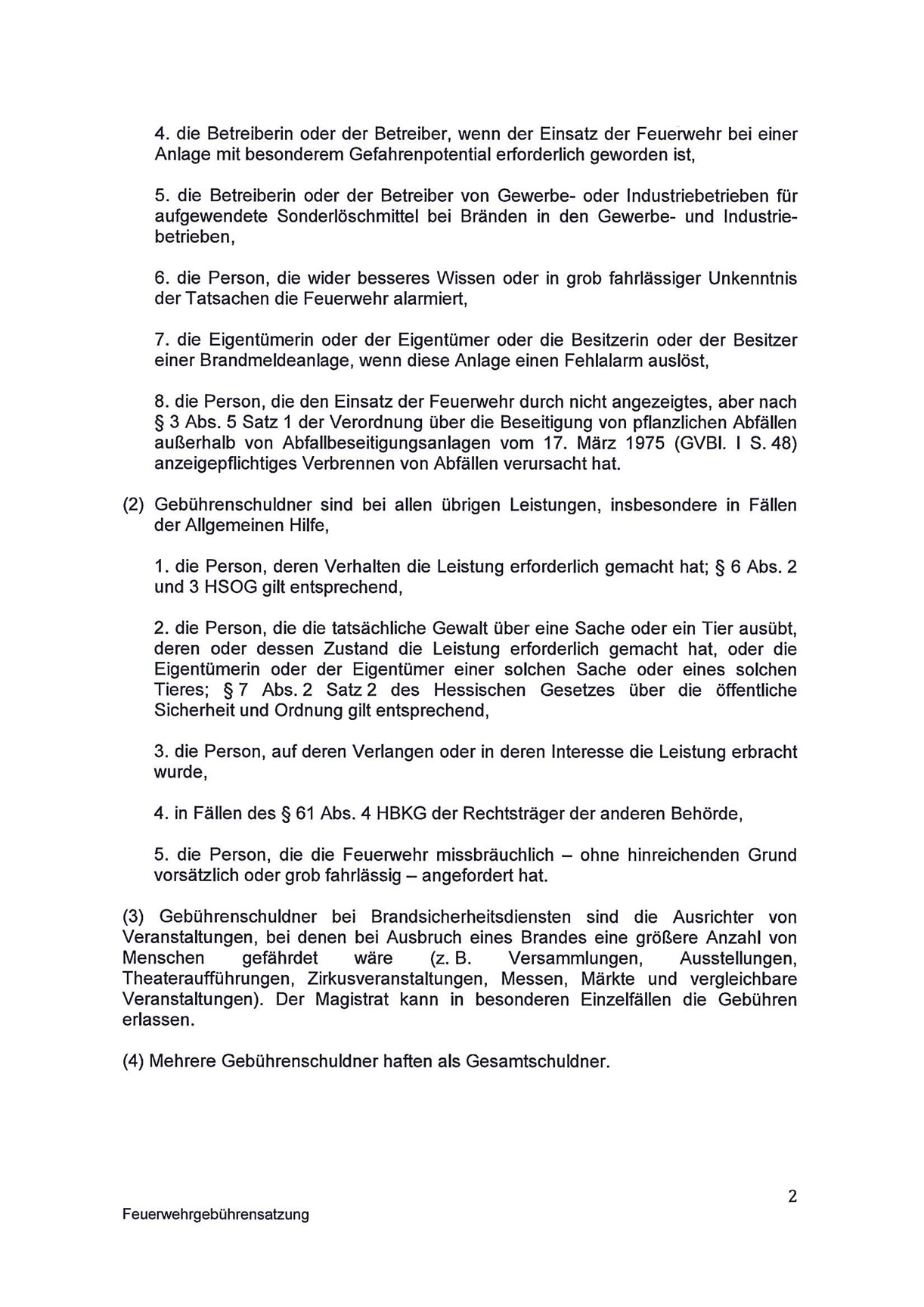 4. die Betreiberin oder der Betreiber, wenn der Einsatz der Feuerwehr bei einer Anlage mit besonderem Gefahrenpotential erforderlich geworden ist,

5. die Betreiberin oder der Betreiber von Gewerbe- oder Industriebetrieben für aufgewendete Sonderlöschmittel bei Bränden in den Gewerbe- und Industriebetrieben,

6. die Person, die wider besseres Wissen oder in grob fahrlässiger Unkenntnis der Tatsachen die Feuerwehr alarmiert,

7. die Eigentümerin oder der Eigentümer oder die Besitzerin oder der Besitzer einer Brandmeldeanlage, wenn diese Anlage einen Fehlalarm auslöst,

8. die Person, die den Einsatz der Feuerwehr durch nicht angezeigtes, aber nach § 3 Abs. 5 Satz 1 der Verordnung über die Beseitigung von pflanzlichen Abfällen außerhalb von Abfallbeseitigungsanlagen vom 17. März 1975 (GVBl. I S. 48) anzeigepflichtiges Verbrennen von Abfällen verursacht hat.

(2) Gebührenschuldner sind bei allen übrigen Leistungen, insbesondere in Fällen der Allgemeinen Hilfe,

1. die Person, deren Verhalten die Leistung erforderlich gemacht hat; § 6 Abs. 2 und 3 HSOG gilt entsprechend,

2. die Person, die die tatsächliche Gewalt über eine Sache oder ein Tier ausübt, deren oder dessen Zustand die Leistung erforderlich gemacht hat, oder die Eigentümerin oder der Eigentümer einer solchen Sache oder eines solchen Tieres; § 7 Abs. 2 Satz 2 des Hessischen Gesetzes über die öffentliche Sicherheit und Ordnung gilt entsprechend,

3. die Person, auf deren Verlangen oder in deren Interesse die Leistung erbracht wurde,

4. in Fällen des § 61 Abs. 4 HBKG der Rechtsträger der anderen Behörde,

5. die Person, die die Feuerwehr missbräuchlich – ohne hinreichenden Grund vorsätzlich oder grob fahrlässig – angefordert hat.

(3) Gebührenschuldner bei Brandsicherheitsdiensten sind die Ausrichter von Veranstaltungen, bei denen bei Ausbruch eines Brandes eine größere Anzahl von Menschen gefährdet wäre (z. B. Versammlungen, Ausstellungen, Theateraufführungen, Zirkusveranstaltungen, Messen, Märkte und vergleichbare Veranstaltungen). Der Magistrat kann in besonderen Einzelfällen die Gebühren erlassen.

(4) Mehrere Gebührenschuldner haften als Gesamtschuldner.

2

Feuerwehrgebührensatzung